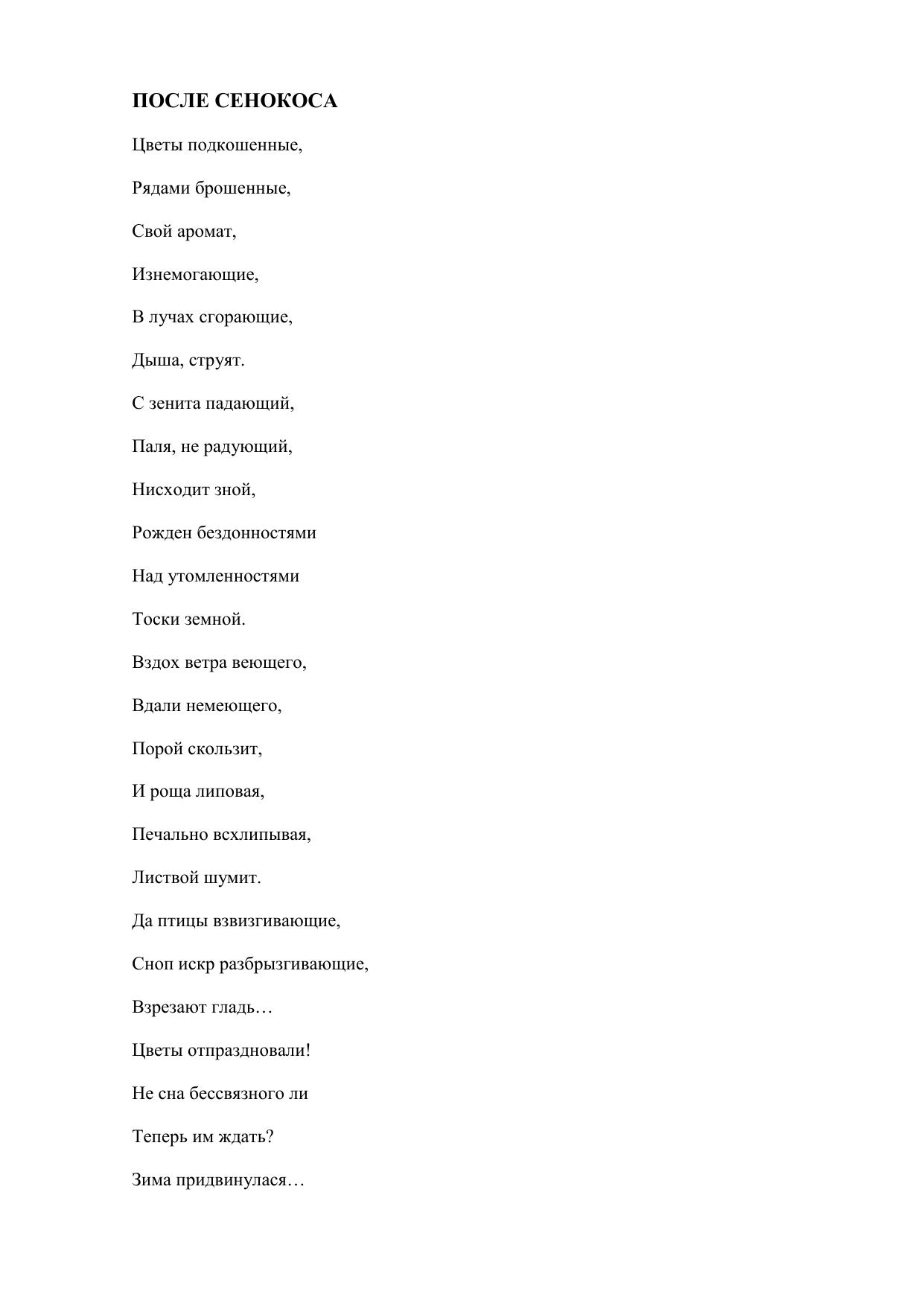 ПОСЛЕ СЕНОКОСА

Цветы подкошенные,

Рядами брошенные,

Свой аромат,

Изнемогающие,

В лучах сгорающие,

Дыша, струят.

С зенита падающий,

Паля, не радующий,

Нисходит зной,

Рожден бездонностями

Над утомленностями

Тоски земной.

Вздох ветра веющего,

Вдали немеющего,

Порой скользит,

И роща липовая,

Печально всхлипывая,

Листвой шумит.

Да птицы взвизгивающие,

Сноп искр разбрызгивающие,

Взрезают гладь…

Цветы отпраздновали!

Не сна бессвязного ли

Теперь им ждать?

Зима придвинулася…